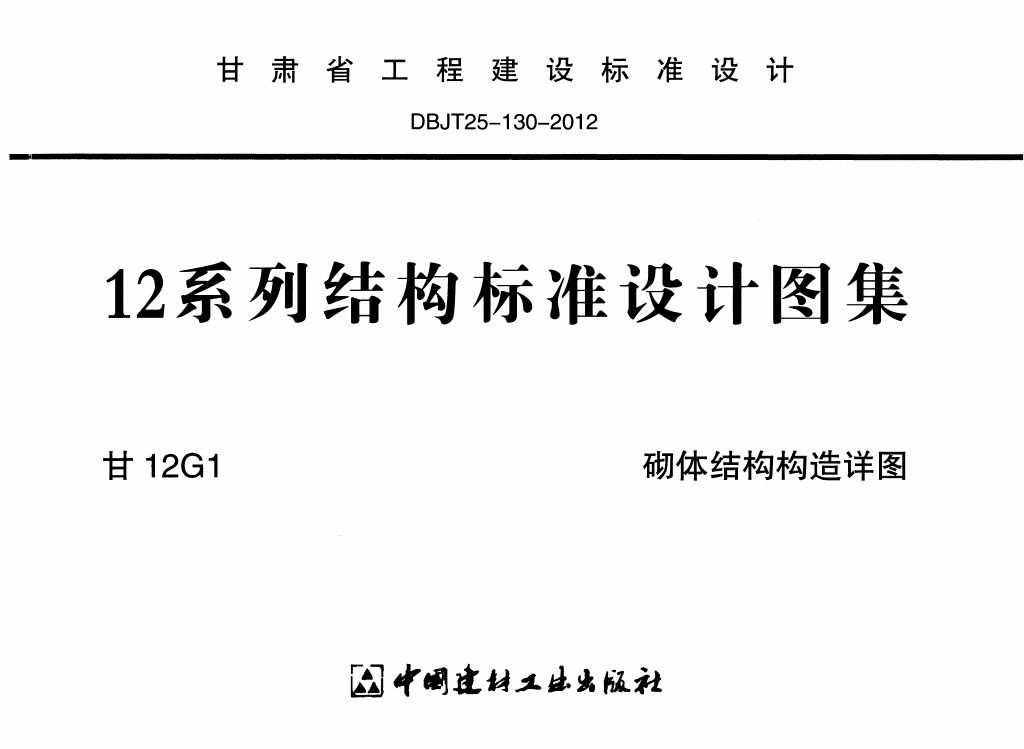 甘肃省工程建设标准设计

DBJT25-130-2012

12系列结构标准设计图集

甘12G1 砌体结构构造详图

中国建材工业出版社